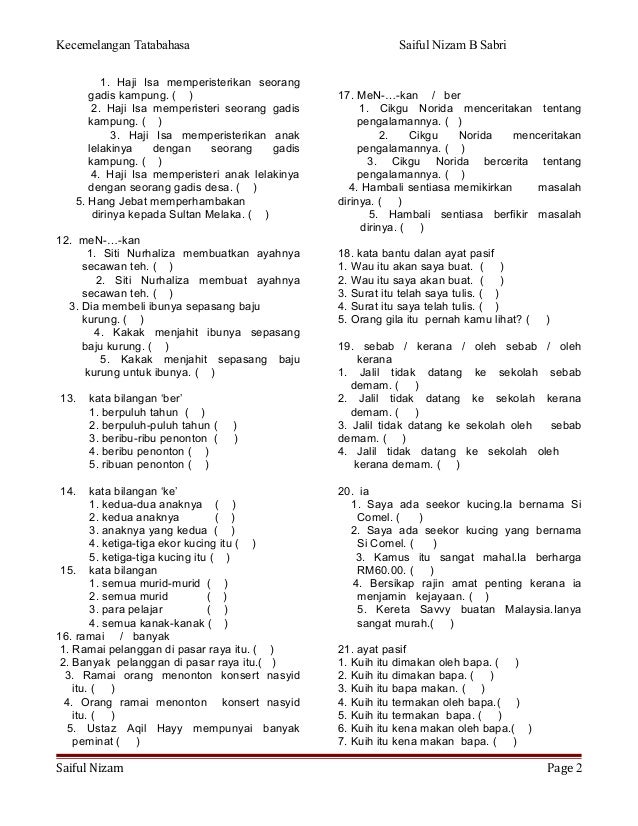 Kecemelangan Tatabahasa

Saiful Nizam B Sabri

1. Haji Isa memperisterikan seorang gadis kampung. ( )
2. Haji Isa memperisteri seorang gadis kampung. ( )
3. Haji Isa memperisterikan anak lelakinya dengan seorang gadis kampung. ( )
4. Haji Isa memperisteri anak lelakinya dengan seorang gadis desa. ( )
5. Hang Jebat memperhambakan dirinya kepada Sultan Melaka. ( )

12. meN-…-kan
1. Siti Nurhaliza membuatkan ayahnya secawan teh. ( )
2. Siti Nurhaliza membuat ayahnya secawan teh. ( )
3. Dia membeli ibunya sepasang baju kurung. ( )
4. Kakak menjahit ibunya sepasang baju kurung. ( )
5. Kakak menjahit sepasang baju kurung untuk ibunya. ( )

13. kata bilangan 'ber'
1. berpuluh tahun ( )
2. berpuluh-puluh tahun ( )
3. beribu-ribu penonton ( )
4. beribu penonton ( )
5. ribuan penonton ( )

14. kata bilangan 'ke'
1. kedua-dua anaknya ( )
2. kedua anaknya ( )
3. anaknya yang kedua ( )
4. ketiga-tiga ekor kucing itu ( )
5. ketiga-tiga kucing itu ( )
15. kata bilangan
1. semua murid-murid ( )
2. semua murid ( )
3. para pelajar ( )
4. semua kanak-kanak ( )
16. ramai / banyak
1. Ramai pelanggan di pasar raya itu. ( )
2. Banyak pelanggan di pasar raya itu.( )
3. Ramai orang menonton konsert nasyid itu. ( )
4. Orang ramai menonton konsert nasyid itu. ( )
5. Ustaz Aqil Hayy mempunyai banyak peminat ( )

17. MeN-…-kan / ber
1. Cikgu Norida menceritakan tentang pengalamannya. ( )
2. Cikgu Norida menceritakan pengalamannya. ( )
3. Cikgu Norida bercerita tentang pengalamannya. ( )
4. Hambali sentiasa memikirkan masalah dirinya. ( )
5. Hambali sentiasa berfikir masalah dirinya. ( )

18. kata bantu dalan ayat pasif
1. Wau itu akan saya buat. ( )
2. Wau itu saya akan buat. ( )
3. Surat itu telah saya tulis. ( )
4. Surat itu saya telah tulis. ( )
5. Orang gila itu pernah kamu lihat? ( )

19. sebab / kerana / oleh sebab / oleh kerana
1. Jalil tidak datang ke sekolah sebab demam. ( )
2. Jalil tidak datang ke sekolah kerana demam. ( )
3. Jalil tidak datang ke sekolah oleh sebab demam. ( )
4. Jalil tidak datang ke sekolah oleh kerana demam. ( )

20. ia
1. Saya ada seekor kucing.Ia bernama Si Comel. ( )
2. Saya ada seekor kucing yang bernama Si Comel. ( )
3. Kamus itu sangat mahal.Ia berharga RM60.00. ( )
4. Bersikap rajin amat penting kerana ia menjamin kejayaan. ( )
5. Kereta Savvy buatan Malaysia.Ianya sangat murah.( )

21. ayat pasif
1. Kuih itu dimakan oleh bapa. ( )
2. Kuih itu dimakan bapa. ( )
3. Kuih itu bapa makan. ( )
4. Kuih itu termakan oleh bapa.( )
5. Kuih itu termakan bapa. ( )
6. Kuih itu kena makan oleh bapa.( )
7. Kuih itu kena makan bapa. ( )

Saiful Nizam

Page 2